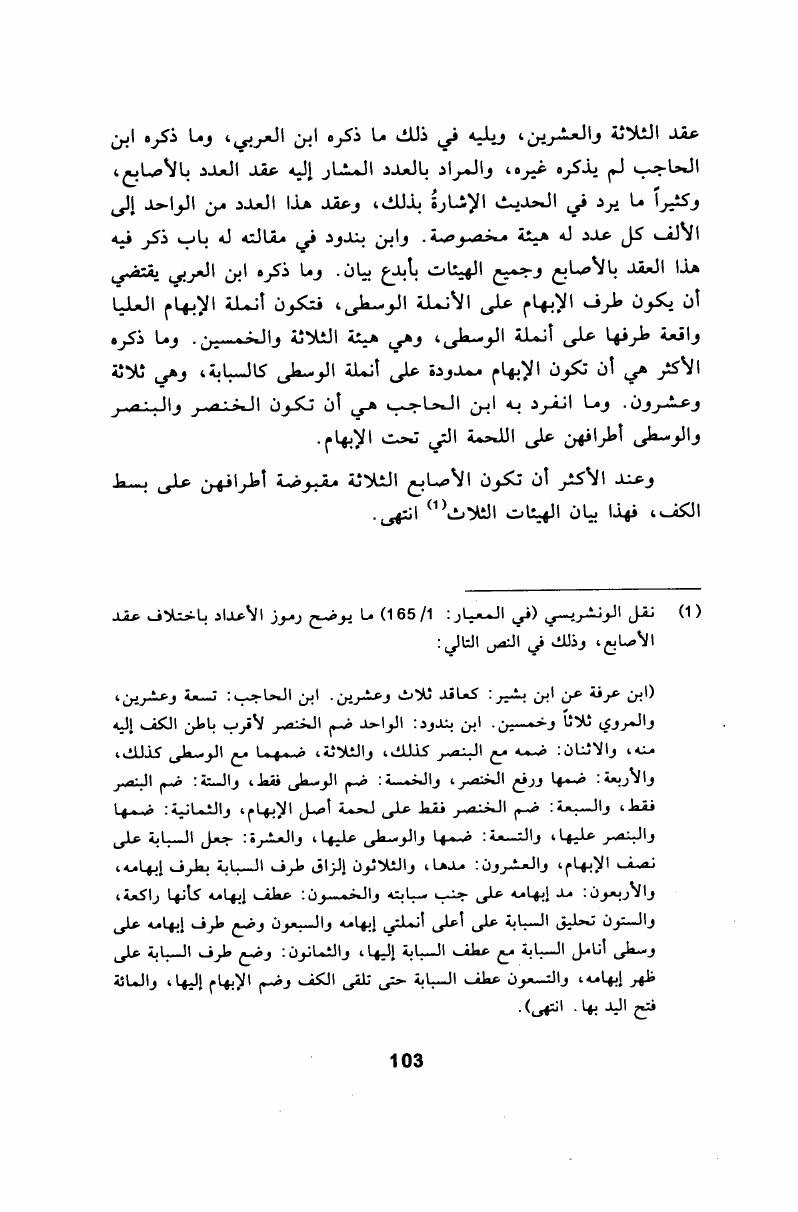 عقد الثلاثة والعشرين، ويليه في ذلك ما ذكره ابن العربي، وما ذكره ابن الحاجب لم يذكره غيره، والمراد بالعدد المشار إليه عقد العدد بالأصابع، وكثيراً ما يرد في الحديث الإشارةُ بذلك، وعقد هذا العدد من الواحد إلى الألف كل عدد له هيئة مخصوصة. وابن بندود في مقالته له باب ذكر فيه هذا العقد بالأصابع وجميع الهيئات بأبدع بيان. وما ذكره ابن العربي يقتضي أن يكون طرف الإبهام على الأنملة الوسطى، فتكون أنملة الإبهام العليا واقعة طرفها على أنملة الوسطى، وهي هيئة الثلاثة والخمسين. وما ذكره الأكثر هي أن تكون الإبهام ممدودة على أنملة الوسطى كالسبابة، وهي ثلاثة وعشرون. وما انفرد به ابن الحاجب هي أن تكون الخنصر والبنصر والوسطى أطرافهن على اللحمة التي تحت الإبهام.

وعند الأكثر أن تكون الأصابع الثلاثة مقبوضة أطرافهن على بسط الكف، فهذا بيان الهيئات الثلاث$^{(1)}$ انتهى.

(1) نقل الونشريسي (في المعيار: 1/ 165) ما يوضح رموز الأعداد باختلاف عقد الأصابع، وذلك في النص التالي:

(ابن عرفة عن ابن بشير: كعاقد ثلاث وعشرين. ابن الحاجب: تسعة وعشرين، والمروي ثلاثاً وخمسين. ابن بندود: الواحد ضم الخنصر لأقرب باطن الكف إليه منه، والاثنان: ضمه مع البنصر كذلك، والثلاثة، ضمهما مع الوسطى كذلك، والأربعة: ضمها ورفع الخنصر، والخمسة: ضم الوسطى فقط، والستة: ضم البنصر فقط، والسبعة: ضم الخنصر فقط على لحمة أصل الإبهام، والثمانية: ضمها والبنصر عليها، والتسعة: ضمها والوسطى عليها، والعشرة: جعل السبابة على نصف الإبهام، والعشرون: مدها، والثلاثون إلزاق طرف السبابة بطرف إبهامه، والأربعون: مد إبهامه على جنب سبابته والخمسون: عطف إبهامه كأنها راكعة، والستون تحليق السبابة على أعلى أنملتي إبهامه والسبعون وضع طرف إبهامه على وسطى أنامل السبابة مع عطف السبابة إليها، والثمانون: وضع طرف السبابة على ظهر إبهامه، والتسعون عطف السبابة حتى تلقى الكف وضم الإبهام إليها، والمائة فتح اليد بها. انتهى).

103